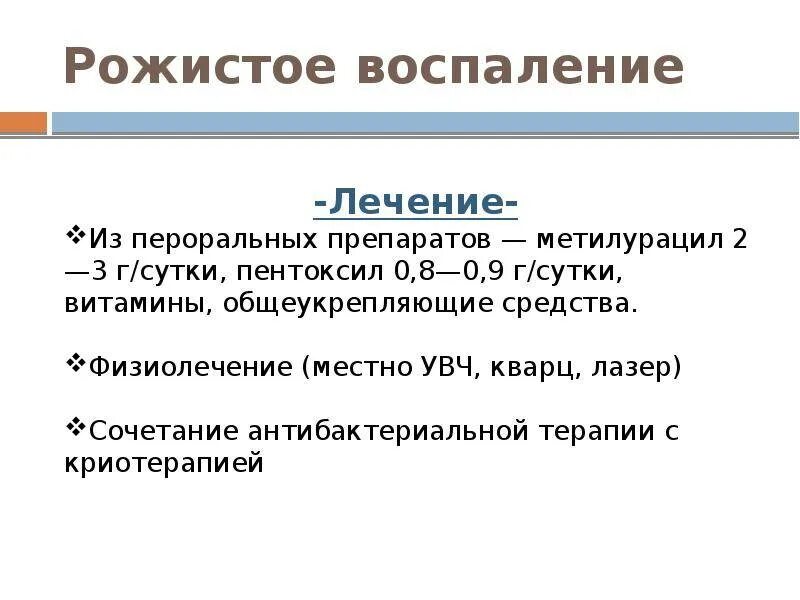 Рожистое воспаление

-Лечение-

❖Из пероральных препаратов — метилурацил 2—3 г/сутки, пентоксил 0,8—0,9 г/сутки, витамины, общеукрепляющие средства.

❖Физиолечение (местно УВЧ, кварц, лазер)

❖Сочетание антибактериальной терапии с криотерапией